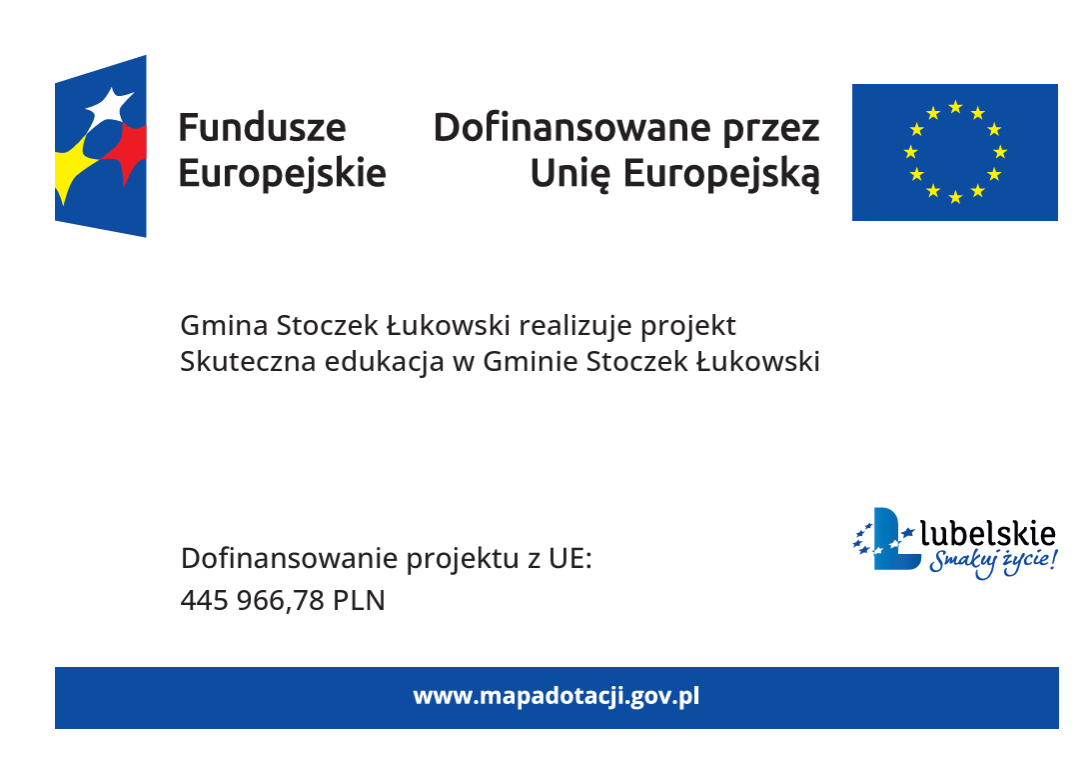 Fundusze
Europejskie

Dofinansowane przez
Unię Europejską

Gmina Stoczek Łukowski realizuje projekt
Skuteczna edukacja w Gminie Stoczek Łukowski

Dofinansowanie projektu z UE:
445 966,78 PLN

lubelskie
Smakuj życie!

www.mapadotacji.gov.pl